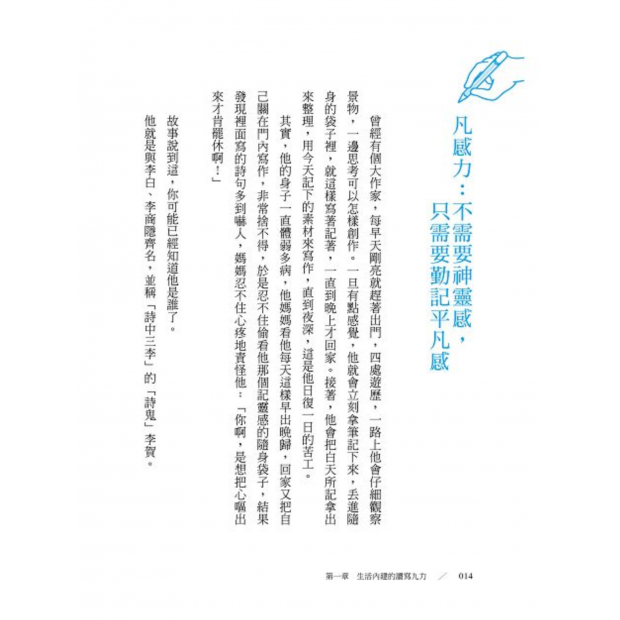 凡感力：不需要神靈感，只需要勤記平凡感

曾經有個大作家，每早天剛亮就趕著出門，四處遊歷，一路上他會仔細觀察景物，一邊思考可以怎樣創作。一旦有點感覺，他就會立刻拿筆記下來，丟進隨身的袋子裡，就這樣寫著記著，一直到晚上才回家。接著，他會把白天所記拿出來整理，用今天記下的素材來寫作，直到夜深，這是他日復一日的苦工。

其實，他的身子一直體弱多病，他媽媽看他每天這樣早出晚歸，回家又把自己關在門內寫作，非常捨不得，於是忍不住偷看他那個記靈感的隨身袋子，結果發現裡面寫的詩句多到嚇人，媽媽忍不住心疼地責怪他：「你啊，是想把心嘔出來才肯罷休啊！」

故事說到這，你可能已經知道他是誰了。

他就是與李白、李商隱齊名，並稱「詩中三李」的「詩鬼」李賀。

第一章　生活內建的讀寫九力　／　014